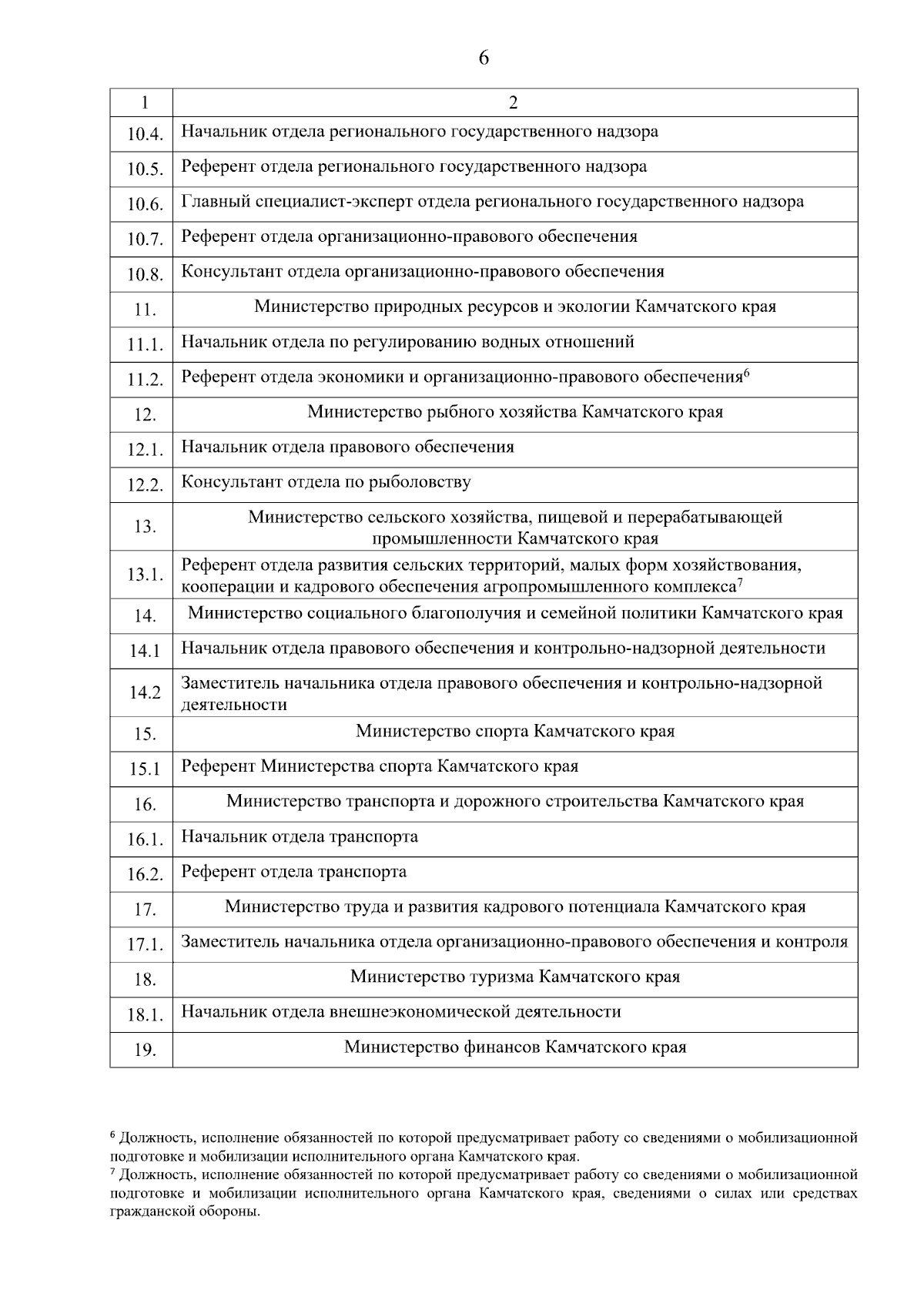 6

| 1 | 2 |
|---|---|
| 10.4. | Начальник отдела регионального государственного надзора |
| 10.5. | Референт отдела регионального государственного надзора |
| 10.6. | Главный специалист-эксперт отдела регионального государственного надзора |
| 10.7. | Референт отдела организационно-правового обеспечения |
| 10.8. | Консультант отдела организационно-правового обеспечения |
| 11. | Министерство природных ресурсов и экологии Камчатского края |
| 11.1. | Начальник отдела по регулированию водных отношений |
| 11.2. | Референт отдела экономики и организационно-правового обеспечения$^6$ |
| 12. | Министерство рыбного хозяйства Камчатского края |
| 12.1. | Начальник отдела правового обеспечения |
| 12.2. | Консультант отдела по рыболовству |
| 13. | Министерство сельского хозяйства, пищевой и перерабатывающей промышленности Камчатского края |
| 13.1. | Референт отдела развития сельских территорий, малых форм хозяйствования, кооперации и кадрового обеспечения агропромышленного комплекса$^7$ |
| 14. | Министерство социального благополучия и семейной политики Камчатского края |
| 14.1 | Начальник отдела правового обеспечения и контрольно-надзорной деятельности |
| 14.2 | Заместитель начальника отдела правового обеспечения и контрольно-надзорной деятельности |
| 15. | Министерство спорта Камчатского края |
| 15.1 | Референт Министерства спорта Камчатского края |
| 16. | Министерство транспорта и дорожного строительства Камчатского края |
| 16.1. | Начальник отдела транспорта |
| 16.2. | Референт отдела транспорта |
| 17. | Министерство труда и развития кадрового потенциала Камчатского края |
| 17.1. | Заместитель начальника отдела организационно-правового обеспечения и контроля |
| 18. | Министерство туризма Камчатского края |
| 18.1. | Начальник отдела внешнеэкономической деятельности |
| 19. | Министерство финансов Камчатского края |

$^6$ Должность, исполнение обязанностей по которой предусматривает работу со сведениями о мобилизационной подготовке и мобилизации исполнительного органа Камчатского края.
$^7$ Должность, исполнение обязанностей по которой предусматривает работу со сведениями о мобилизационной подготовке и мобилизации исполнительного органа Камчатского края, сведениями о силах или средствах гражданской обороны.